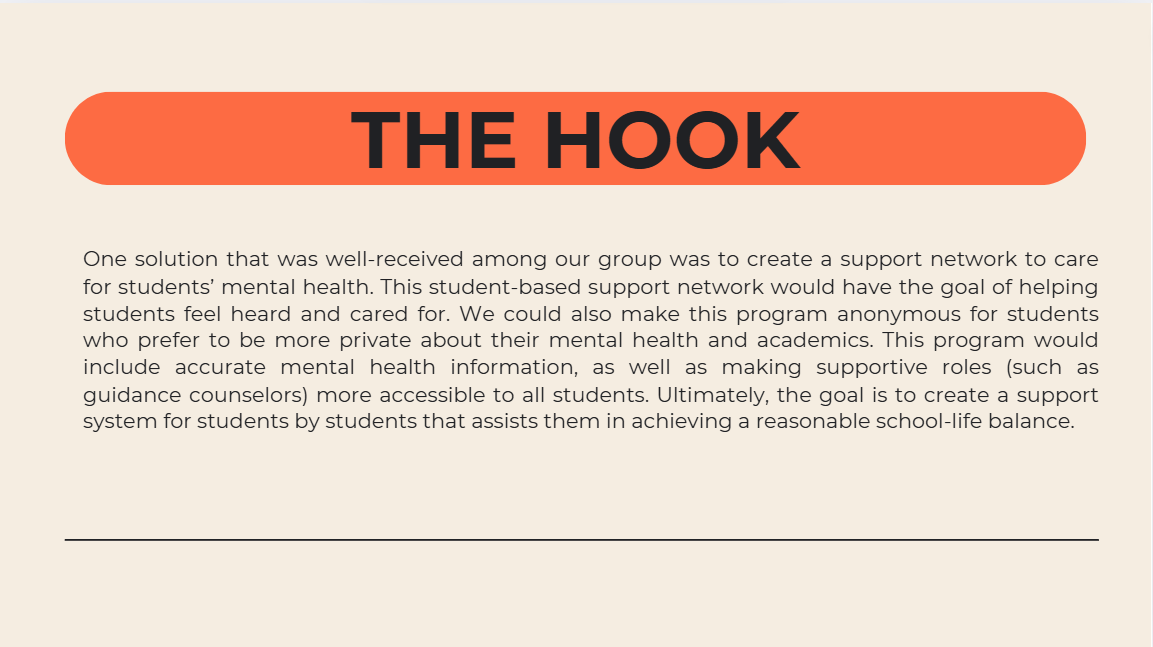 THE HOOK

One solution that was well-received among our group was to create a support network to care for students' mental health. This student-based support network would have the goal of helping students feel heard and cared for. We could also make this program anonymous for students who prefer to be more private about their mental health and academics. This program would include accurate mental health information, as well as making supportive roles (such as guidance counselors) more accessible to all students. Ultimately, the goal is to create a support system for students by students that assists them in achieving a reasonable school-life balance.